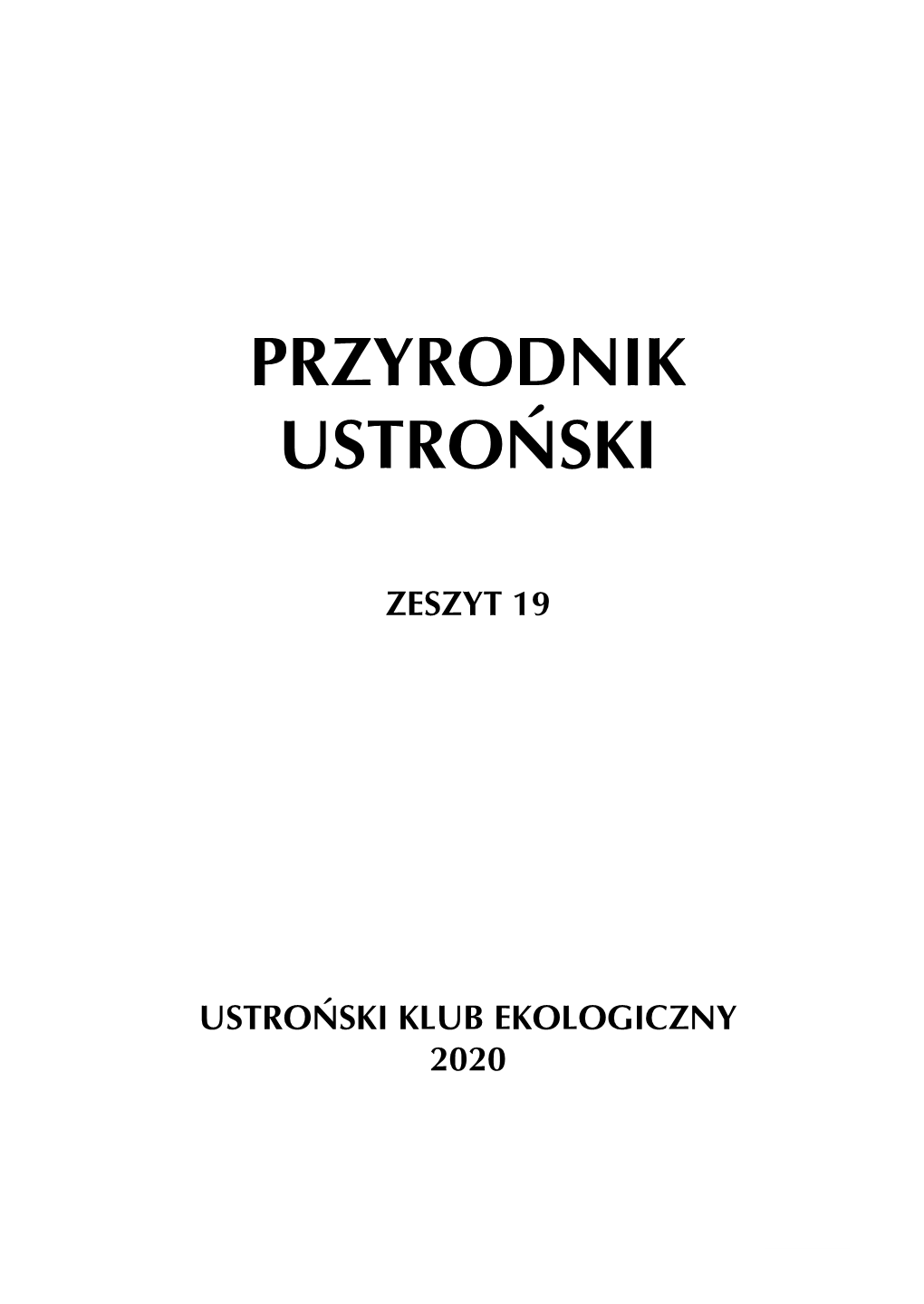 PRZYRODNIK USTROŃSKI

ZESZYT 19

USTROŃSKI KLUB EKOLOGICZNY
2020